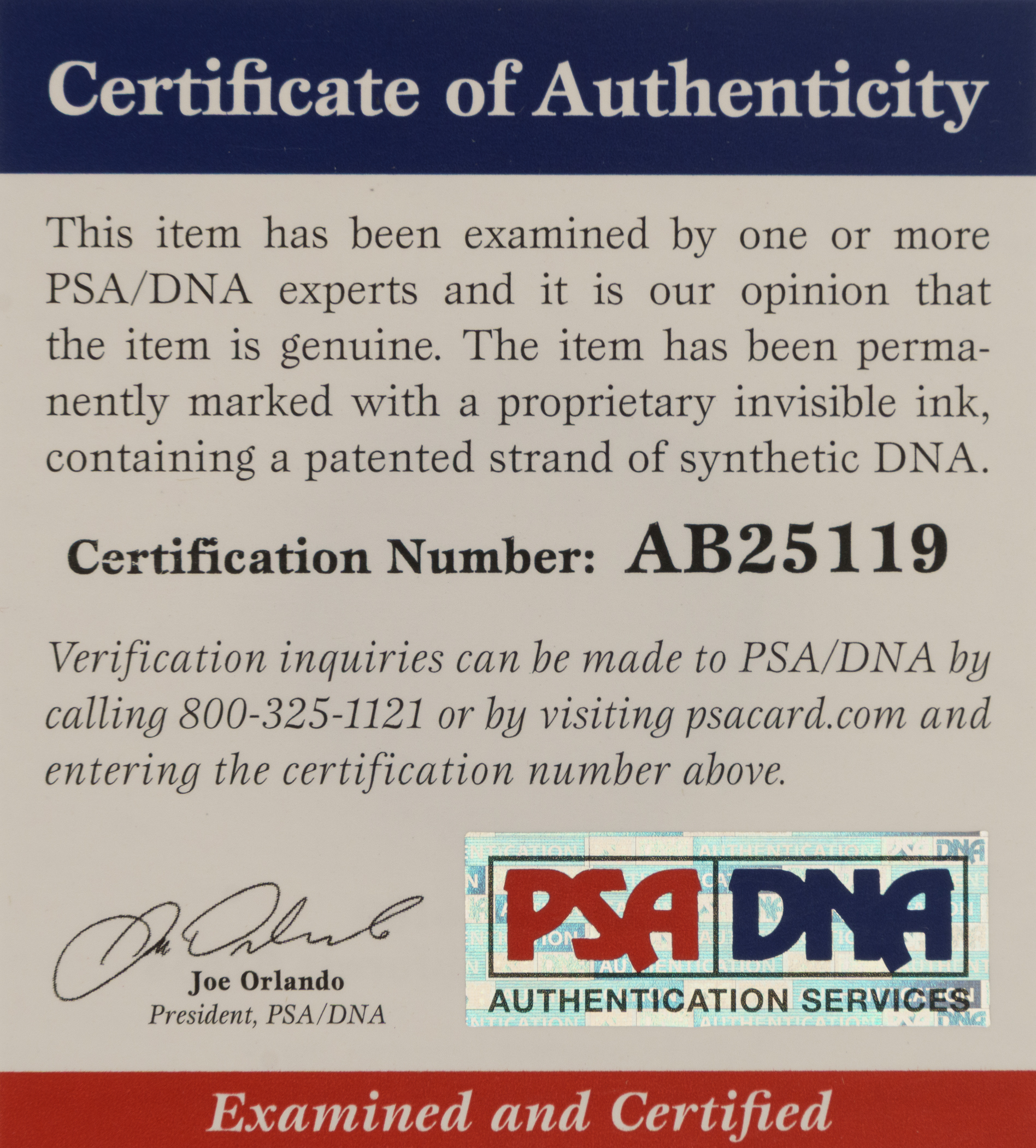 Certificate of Authenticity

This item has been examined by one or more PSA/DNA experts and it is our opinion that the item is genuine. The item has been permanently marked with a proprietary invisible ink, containing a patented strand of synthetic DNA.

Certification Number: AB25119

Verification inquiries can be made to PSA/DNA by calling 800-325-1121 or by visiting psacard.com and entering the certification number above.

Joe Orlando
President, PSA/DNA

PSA DNA
AUTHENTICATION SERVICES

Examined and Certified